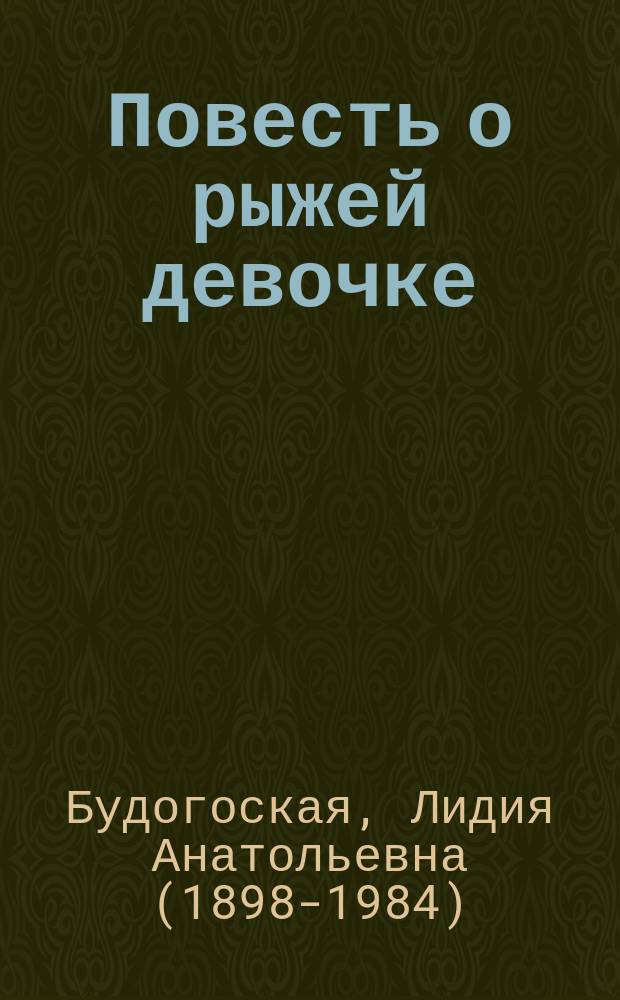 Повесть о рыжей девочке

Будогоская, Лидия Анатольевна (1898-1984)